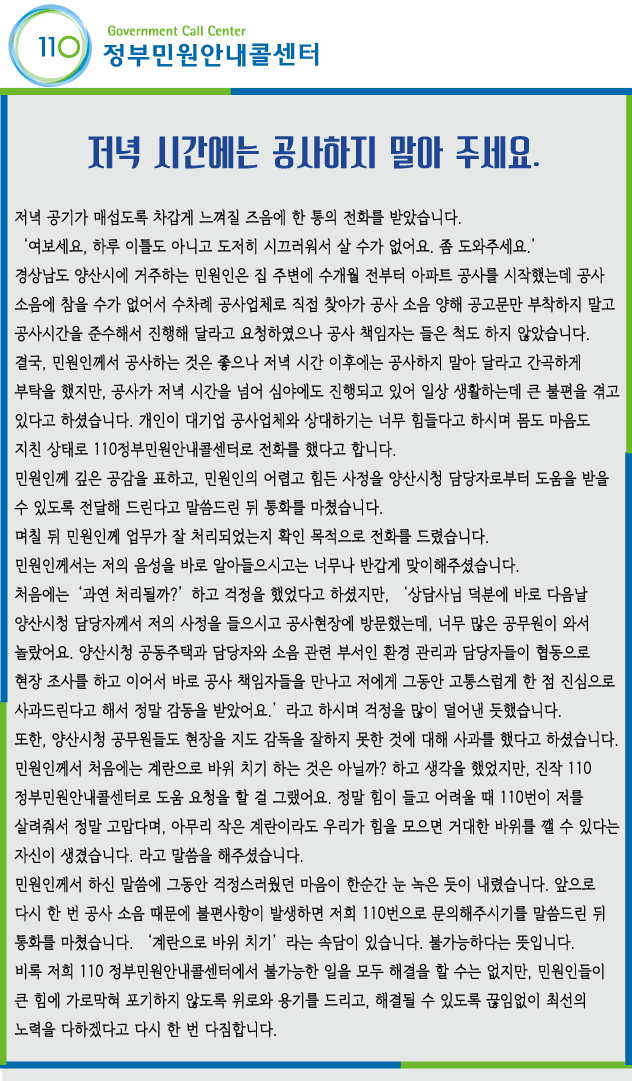 110 Government Call Center
정부민원안내콜센터

저녁 시간에는 공사하지 말아 주세요.

저녁 공기가 매섭도록 차갑게 느껴질 즈음에 한 통의 전화를 받았습니다.
'여보세요, 하루 이틀도 아니고 도저히 시끄러워서 살 수가 없어요. 좀 도와주세요.'
경상남도 양산시에 거주하는 민원인은 집 주변에 수개월 전부터 아파트 공사를 시작했는데 공사 소음에 참을 수가 없어서 수차례 공사업체로 직접 찾아가 공사 소음 양해 공고문만 부착하지 말고 공사시간을 준수해서 진행해 달라고 요청하였으나 공사 책임자는 들은 척도 하지 않았습니다.
결국, 민원인께서 공사하는 것은 좋으나 저녁 시간 이후에는 공사하지 말아 달라고 간곡하게 부탁을 했지만, 공사가 저녁 시간을 넘어 심야에도 진행되고 있어 일상 생활하는데 큰 불편을 겪고 있다고 하셨습니다. 개인이 대기업 공사업체와 상대하기는 너무 힘들다고 하시며 몸도 마음도 지친 상태로 110정부민원안내콜센터로 전화를 했다고 합니다.
민원인께 깊은 공감을 표하고, 민원인의 어렵고 힘든 사정을 양산시청 담당자로부터 도움을 받을 수 있도록 전달해 드린다고 말씀드린 뒤 통화를 마쳤습니다.
며칠 뒤 민원인께 업무가 잘 처리되었는지 확인 목적으로 전화를 드렸습니다.
민원인께서는 저의 음성을 바로 알아들으시고는 너무나 반갑게 맞이해주셨습니다.
처음에는 '과연 처리될까?' 하고 걱정을 했었다고 하셨지만, '상담사님 덕분에 바로 다음날 양산시청 담당자께서 저의 사정을 들으시고 공사현장에 방문했는데, 너무 많은 공무원이 와서 놀랐어요. 양산시청 공동주택과 담당자와 소음 관련 부서인 환경 관리과 담당자들이 협동으로 현장 조사를 하고 이어서 바로 공사 책임자들을 만나고 저에게 그동안 고통스럽게 한 점 진심으로 사과드린다고 해서 정말 감동을 받았어요.' 라고 하시며 걱정을 많이 덜어낸 듯했습니다.
또한, 양산시청 공무원들도 현장을 지도 감독을 잘하지 못한 것에 대해 사과를 했다고 하셨습니다.
민원인께서 처음에는 계란으로 바위 치기 하는 것은 아닐까? 하고 생각을 했었지만, 진작 110 정부민원안내콜센터로 도움 요청을 할 걸 그랬어요. 정말 힘이 들고 어려울 때 110번이 저를 살려줘서 정말 고맙다며, 아무리 작은 계란이라도 우리가 힘을 모으면 거대한 바위를 깰 수 있다는 자신이 생겼습니다. 라고 말씀을 해주셨습니다.
민원인께서 하신 말씀에 그동안 걱정스러웠던 마음이 한순간 눈 녹은 듯이 내렸습니다. 앞으로 다시 한 번 공사 소음 때문에 불편사항이 발생하면 저희 110번으로 문의해주시기를 말씀드린 뒤 통화를 마쳤습니다. '계란으로 바위 치기' 라는 속담이 있습니다. 불가능하다는 뜻입니다.
비록 저희 110 정부민원안내콜센터에서 불가능한 일을 모두 해결을 할 수는 없지만, 민원인들이 큰 힘에 가로막혀 포기하지 않도록 위로와 용기를 드리고, 해결될 수 있도록 끊임없이 최선의 노력을 다하겠다고 다시 한 번 다짐합니다.